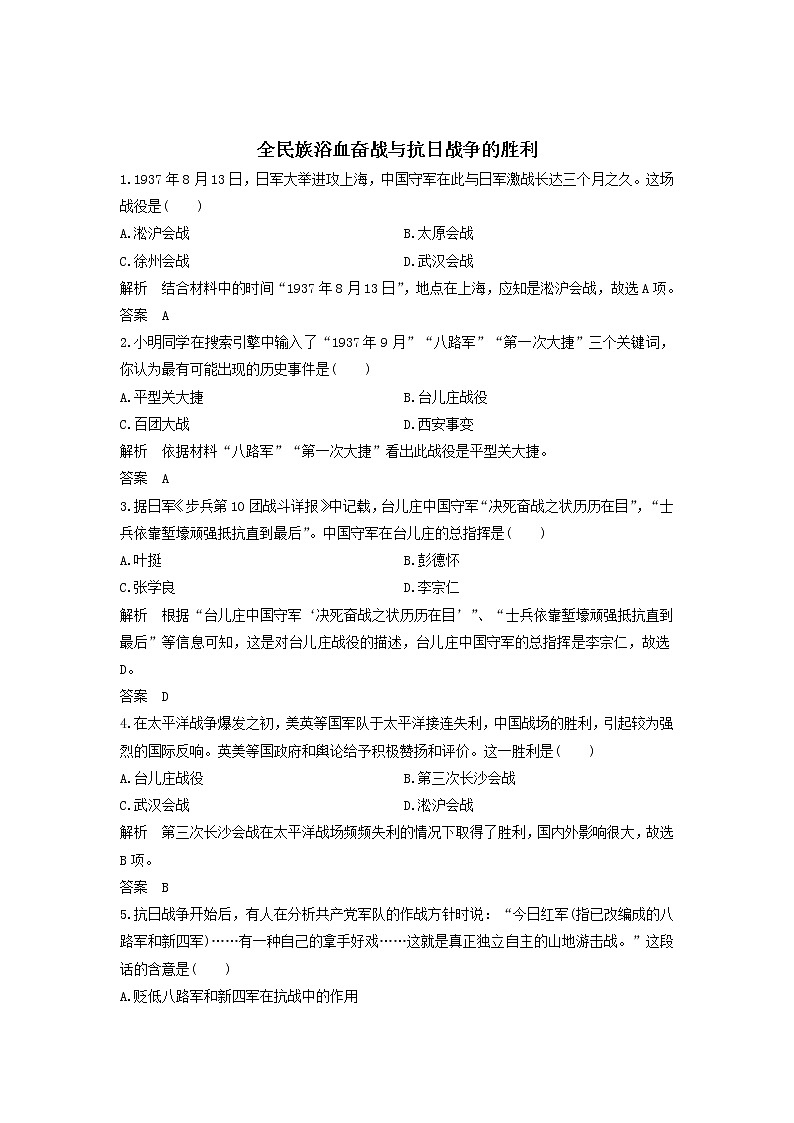 全民族浴血奋战与抗日战争的胜利

1.1937年8月13日，日军大举进攻上海，中国守军在此与日军激战长达三个月之久。这场战役是(　　)

A.淞沪会战

B.太原会战

C.徐州会战

D.武汉会战

解析　结合材料中的时间“1937年8月13日”，地点在上海，应知是淞沪会战，故选A项。

答案　A

2.小明同学在搜索引擎中输入了“1937年9月”“八路军”“第一次大捷”三个关键词，你认为最有可能出现的历史事件是(　　)

A.平型关大捷

B.台儿庄战役

C.百团大战

D.西安事变

解析　依据材料“八路军”“第一次大捷”看出此战役是平型关大捷。

答案　A

3.据日军《步兵第10团战斗详报》中记载，台儿庄中国守军“决死奋战之状历历在目”，“士兵依靠堑壕顽强抵抗直到最后”。中国守军在台儿庄的总指挥是(　　)

A.叶挺

B.彭德怀

C.张学良

D.李宗仁

解析　根据“台儿庄中国守军‘决死奋战之状历历在目’”、“士兵依靠堑壕顽强抵抗直到最后”等信息可知，这是对台儿庄战役的描述，台儿庄中国守军的总指挥是李宗仁，故选D。

答案　D

4.在太平洋战争爆发之初，美英等国军队于太平洋接连失利，中国战场的胜利，引起较为强烈的国际反响。英美等国政府和舆论给予积极赞扬和评价。这一胜利是(　　)

A.台儿庄战役

B.第三次长沙会战

C.武汉会战

D.淞沪会战

解析　第三次长沙会战在太平洋战场频频失利的情况下取得了胜利，国内外影响很大，故选B项。

答案　B

5.抗日战争开始后，有人在分析共产党军队的作战方针时说：“今日红军(指已改编成的八路军和新四军)……有一种自己的拿手好戏……这就是真正独立自主的山地游击战。”这段话的含意是(　　)

A.贬低八路军和新四军在抗战中的作用